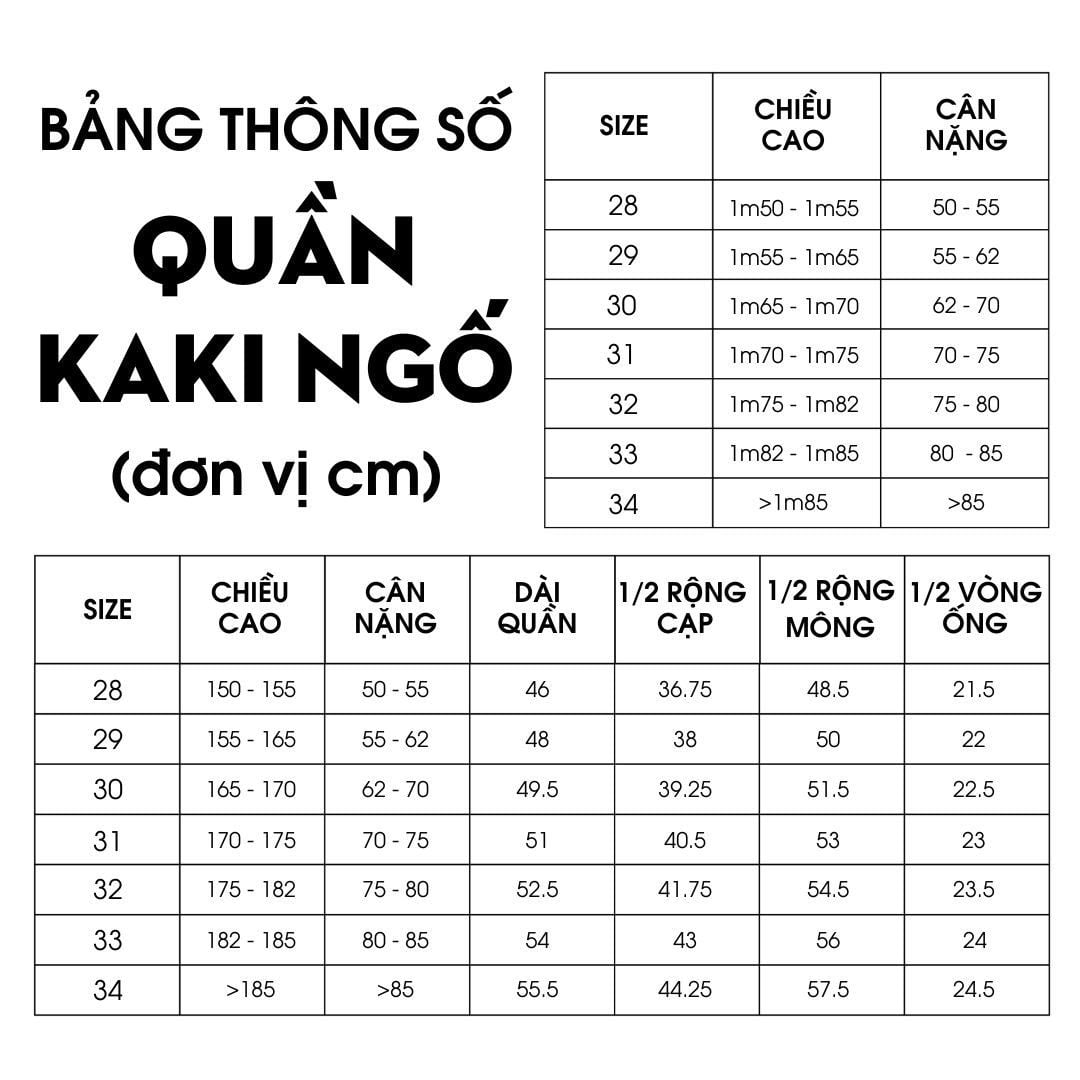 BẢNG THÔNG SỐ
QUẦN
KAKI NGỐ
(đơn vị cm)

| SIZE | CHIỀU CAO | CÂN NẶNG |
|---|---|---|
| 28 | 1m50 - 1m55 | 50 - 55 |
| 29 | 1m55 - 1m65 | 55 - 62 |
| 30 | 1m65 - 1m70 | 62 - 70 |
| 31 | 1m70 - 1m75 | 70 - 75 |
| 32 | 1m75 - 1m82 | 75 - 80 |
| 33 | 1m82 - 1m85 | 80 - 85 |
| 34 | >1m85 | >85 |

| SIZE | CHIỀU CAO | CÂN NẶNG | DÀI QUẦN | 1/2 RỘNG CẠP | 1/2 RỘNG MÔNG | 1/2 VÒNG ỐNG |
|---|---|---|---|---|---|---|
| 28 | 150 - 155 | 50 - 55 | 46 | 36.75 | 48.5 | 21.5 |
| 29 | 155 - 165 | 55 - 62 | 48 | 38 | 50 | 22 |
| 30 | 165 - 170 | 62 - 70 | 49.5 | 39.25 | 51.5 | 22.5 |
| 31 | 170 - 175 | 70 - 75 | 51 | 40.5 | 53 | 23 |
| 32 | 175 - 182 | 75 - 80 | 52.5 | 41.75 | 54.5 | 23.5 |
| 33 | 182 - 185 | 80 - 85 | 54 | 43 | 56 | 24 |
| 34 | >185 | >85 | 55.5 | 44.25 | 57.5 | 24.5 |